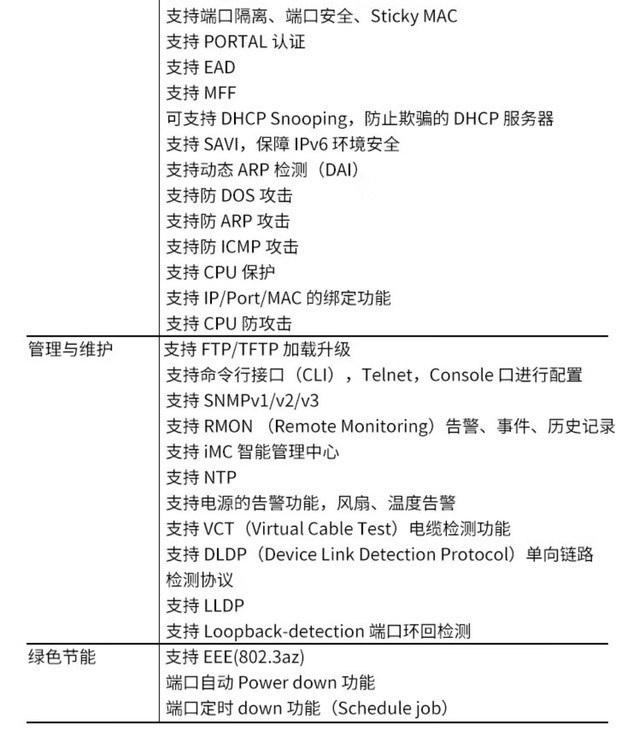 | | 支持端口隔离、端口安全、Sticky MAC<br>支持 PORTAL 认证<br>支持 EAD<br>支持 MFF<br>可支持 DHCP Snooping，防止欺骗的 DHCP 服务器<br>支持 SAVI，保障 IPv6 环境安全<br>支持动态 ARP 检测（DAI）<br>支持防 DOS 攻击<br>支持防 ARP 攻击<br>支持防 ICMP 攻击<br>支持 CPU 保护<br>支持 IP/Port/MAC 的绑定功能<br>支持 CPU 防攻击 |
|---|---|
| 管理与维护 | 支持 FTP/TFTP 加载升级<br>支持命令行接口（CLI），Telnet，Console 口进行配置<br>支持 SNMPv1/v2/v3<br>支持 RMON （Remote Monitoring）告警、事件、历史记录<br>支持 iMC 智能管理中心<br>支持 NTP<br>支持电源的告警功能，风扇、温度告警<br>支持 VCT（Virtual Cable Test）电缆检测功能<br>支持 DLDP（Device Link Detection Protocol）单向链路检测协议<br>支持 LLDP<br>支持 Loopback-detection 端口环回检测 |
| 绿色节能 | 支持 EEE(802.3az)<br>端口自动 Power down 功能<br>端口定时 down 功能（Schedule job） |